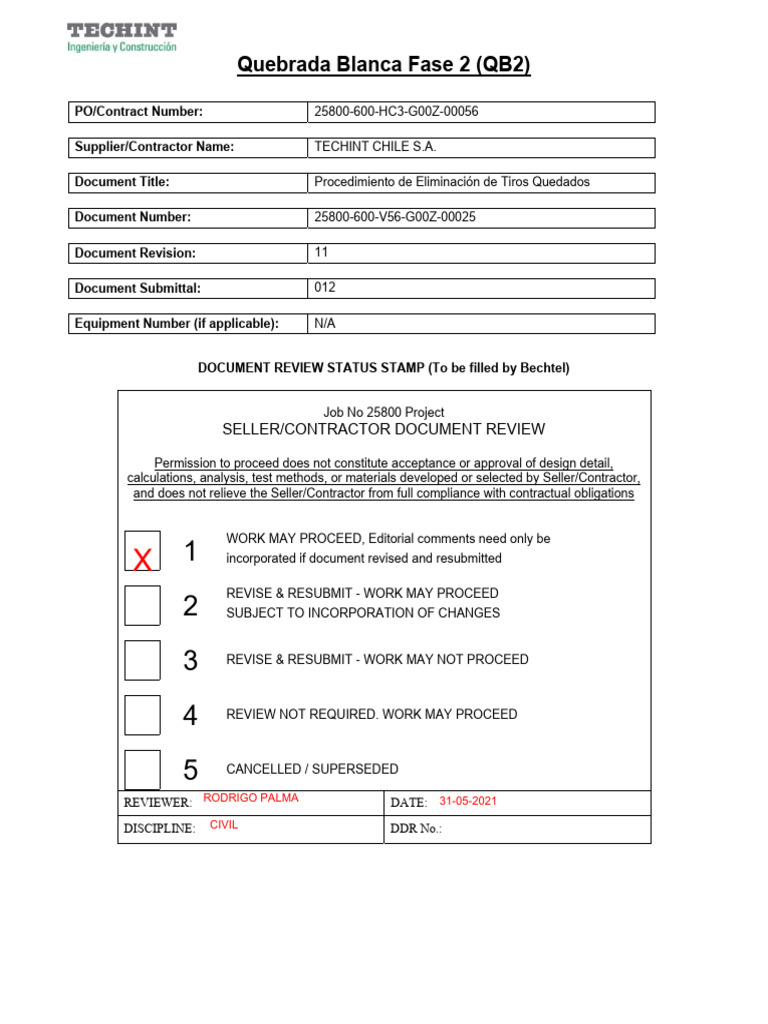 TECHINT
Ingeniería y Construcción

Quebrada Blanca Fase 2 (QB2)

| PO/Contract Number: | 25800-600-HC3-G00Z-00056 |
|---|---|
| Supplier/Contractor Name: | TECHINT CHILE S.A. |
| Document Title: | Procedimiento de Eliminación de Tiros Quedados |
| Document Number: | 25800-600-V56-G00Z-00025 |
| Document Revision: | 11 |
| Document Submittal: | 012 |
| Equipment Number (if applicable): | N/A |

DOCUMENT REVIEW STATUS STAMP (To be filled by Bechtel)

Job No 25800 Project
SELLER/CONTRACTOR DOCUMENT REVIEW

Permission to proceed does not constitute acceptance or approval of design detail, calculations, analysis, test methods, or materials developed or selected by Seller/Contractor, and does not relieve the Seller/Contractor from full compliance with contractual obligations

X 1 WORK MAY PROCEED, Editorial comments need only be incorporated if document revised and resubmitted

2 REVISE & RESUBMIT - WORK MAY PROCEED SUBJECT TO INCORPORATION OF CHANGES

3 REVISE & RESUBMIT - WORK MAY NOT PROCEED

4 REVIEW NOT REQUIRED. WORK MAY PROCEED

5 CANCELLED / SUPERSEDED

| REVIEWER: RODRIGO PALMA | DATE: 31-05-2021 |
|---|---|
| DISCIPLINE: CIVIL | DDR No.: |